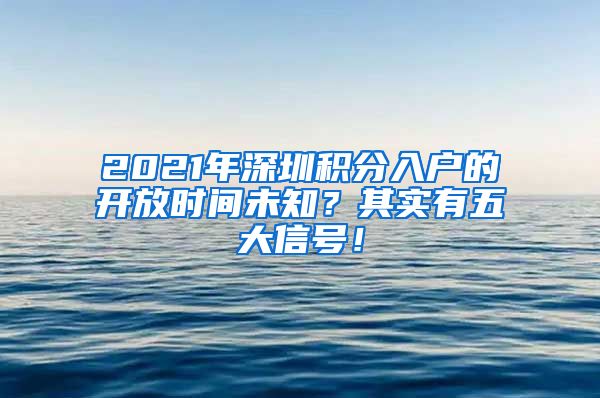 2021年深圳积分入户的开放时间未知？其实有五大信号！